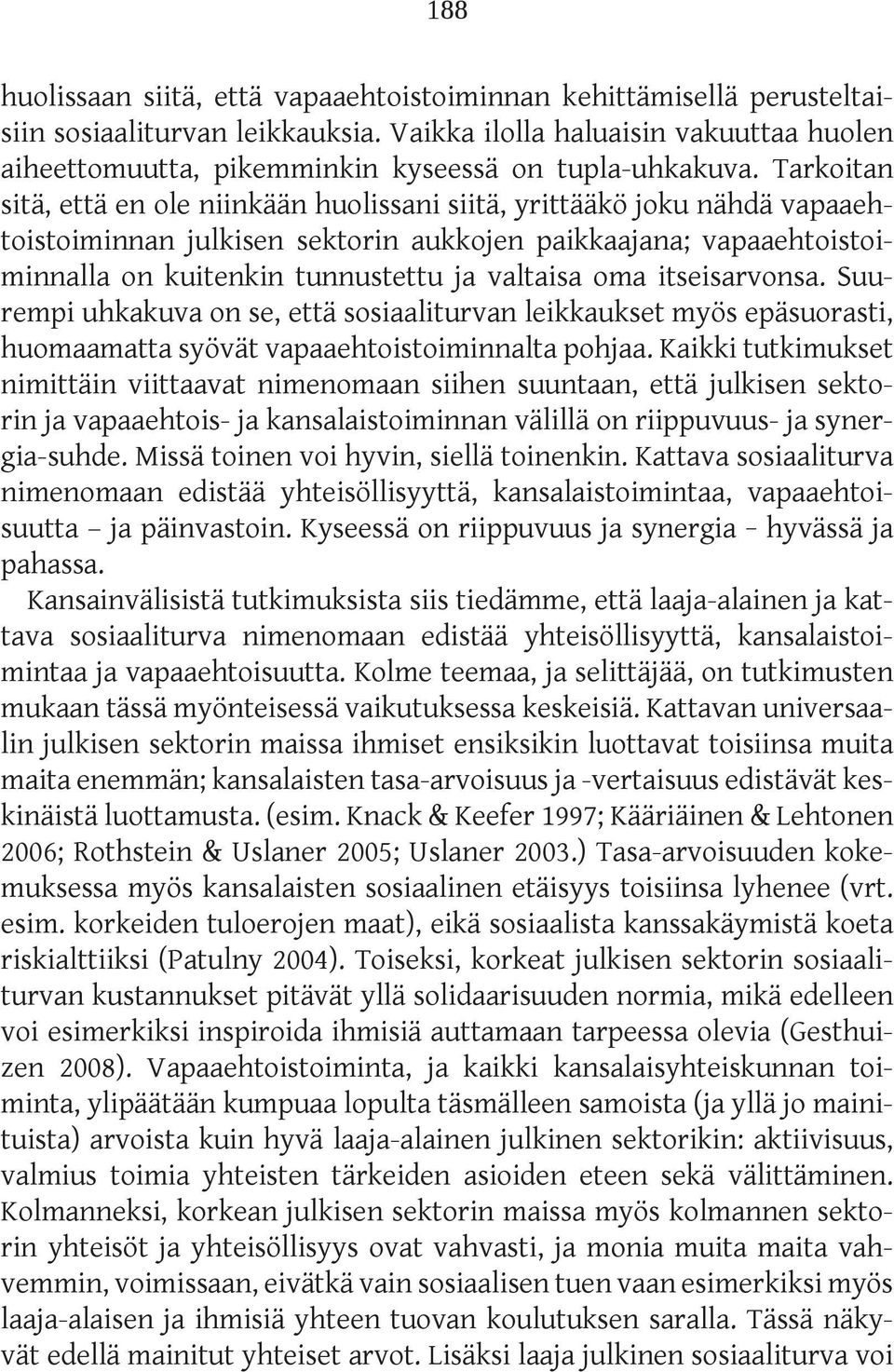 188

huolissaan siitä, että vapaaehtoistoiminnan kehittämisellä perusteltaisiin sosiaaliturvan leikkauksia. Vaikka ilolla haluaisin vakuuttaa huolen aiheettomuutta, pikemminkin kyseessä on tupla-uhkakuva. Tarkoitan sitä, että en ole niinkään huolissani siitä, yrittääkö joku nähdä vapaaehtoistoiminnan julkisen sektorin aukkojen paikkaajana; vapaaehtoistoiminnalla on kuitenkin tunnustettu ja valtaisa oma itseisarvonsa. Suurempi uhkakuva on se, että sosiaaliturvan leikkaukset myös epäsuorasti, huomaamatta syövät vapaaehtoistoiminnalta pohjaa. Kaikki tutkimukset nimittäin viittaavat nimenomaan siihen suuntaan, että julkisen sektorin ja vapaaehtois- ja kansalaistoiminnan välillä on riippuvuus- ja synergia-suhde. Missä toinen voi hyvin, siellä toinenkin. Kattava sosiaaliturva nimenomaan edistää yhteisöllisyyttä, kansalaistoimintaa, vapaaehtoisuutta – ja päinvastoin. Kyseessä on riippuvuus ja synergia – hyvässä ja pahassa.

Kansainvälisistä tutkimuksista siis tiedämme, että laaja-alainen ja kattava sosiaaliturva nimenomaan edistää yhteisöllisyyttä, kansalaistoimintaa ja vapaaehtoisuutta. Kolme teemaa, ja selittäjää, on tutkimusten mukaan tässä myönteisessä vaikutuksessa keskeisiä. Kattavan universaalin julkisen sektorin maissa ihmiset ensiksikin luottavat toisiinsa muita maita enemmän; kansalaisten tasa-arvoisuus ja -vertaisuus edistävät keskinäistä luottamusta. (esim. Knack & Keefer 1997; Kääriäinen & Lehtonen 2006; Rothstein & Uslaner 2005; Uslaner 2003.) Tasa-arvoisuuden kokemuksessa myös kansalaisten sosiaalinen etäisyys toisiinsa lyhenee (vrt. esim. korkeiden tuloerojen maat), eikä sosiaalista kanssakäymistä koeta riskialttiiksi (Patulny 2004). Toiseksi, korkeat julkisen sektorin sosiaaliturvan kustannukset pitävät yllä solidaarisuuden normia, mikä edelleen voi esimerkiksi inspiroida ihmisiä auttamaan tarpeessa olevia (Gesthuizen 2008). Vapaaehtoistoiminta, ja kaikki kansalaisyhteiskunnan toiminta, ylipäätään kumpuaa lopulta täsmälleen samoista (ja yllä jo mainituista) arvoista kuin hyvä laaja-alainen julkinen sektorikin: aktiivisuus, valmius toimia yhteisten tärkeiden asioiden eteen sekä välittäminen. Kolmanneksi, korkean julkisen sektorin maissa myös kolmannen sektorin yhteisöt ja yhteisöllisyys ovat vahvasti, ja monia muita maita vahvemmin, voimissaan, eivätkä vain sosiaalisen tuen vaan esimerkiksi myös laaja-alaisen ja ihmisiä yhteen tuovan koulutuksen saralla. Tässä näkyvät edellä mainitut yhteiset arvot. Lisäksi laaja julkinen sosiaaliturva voi